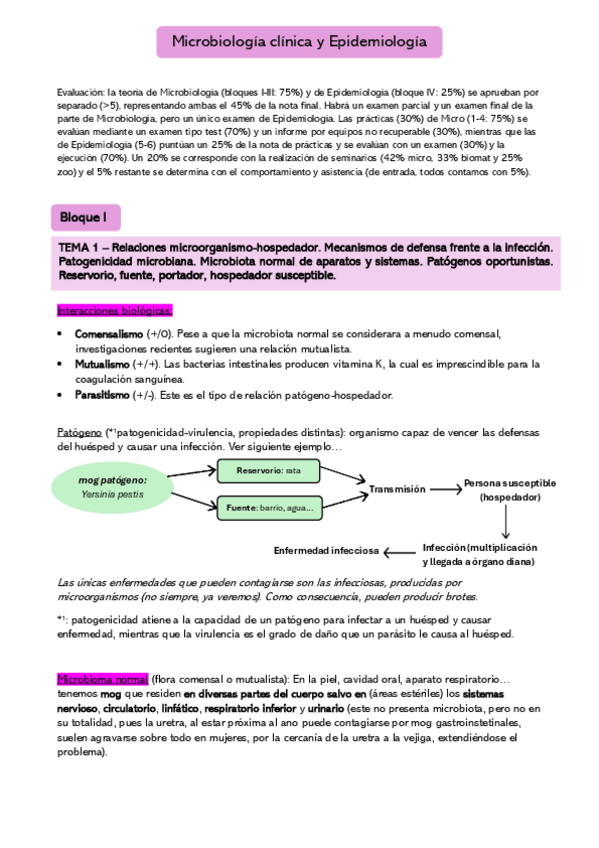 Microbiología clínica y Epidemiología

Evaluación: la teoría de Microbiología (bloques I-III: 75%) y de Epidemiología (bloque IV: 25%) se aprueban por separado (>5), representando ambas el 45% de la nota final. Habrá un examen parcial y un examen final de la parte de Microbiología, pero un único examen de Epidemiología. Las prácticas (30%) de Micro (1-4: 75%) se evalúan mediante un examen tipo test (70%) y un informe por equipos no recuperable (30%), mientras que las de Epidemiología (5-6) puntúan un 25% de la nota de prácticas y se evalúan con un examen (30%) y la ejecución (70%). Un 20% se corresponde con la realización de seminarios (42% micro, 33% biomat y 25% zoo) y el 5% restante se determina con el comportamiento y asistencia (de entrada, todos contamos con 5%).

Bloque I

TEMA 1 – Relaciones microorganismo-hospedador. Mecanismos de defensa frente a la infección. Patogenicidad microbiana. Microbiota normal de aparatos y sistemas. Patógenos oportunistas. Reservorio, fuente, portador, hospedador susceptible.

Interacciones biológicas:

• Comensalismo (+/0). Pese a que la microbiota normal se considerara a menudo comensal, investigaciones recientes sugieren una relación mutualista.
• Mutualismo (+/+). Las bacterias intestinales producen vitamina K, la cual es imprescindible para la coagulación sanguínea.
• Parasitismo (+/-). Este es el tipo de relación patógeno-hospedador.

Patógeno (*¹patogenicidad-virulencia, propiedades distintas): organismo capaz de vencer las defensas del huésped y causar una infección. Ver siguiente ejemplo…

mog patógeno: Yersinia pestis
Reservorio: rata
Fuente: barrio, agua…
Transmisión
Persona susceptible (hospedador)
Infección (multiplicación y llegada a órgano diana)
Enfermedad infecciosa

Las únicas enfermedades que pueden contagiarse son las infecciosas, producidas por microorganismos (no siempre, ya veremos). Como consecuencia, pueden producir brotes.

*¹: patogenicidad atiene a la capacidad de un patógeno para infectar a un huésped y causar enfermedad, mientras que la virulencia es el grado de daño que un parásito le causa al huésped.

Microbioma normal (flora comensal o mutualista): En la piel, cavidad oral, aparato respiratorio… tenemos mog que residen en diversas partes del cuerpo salvo en (áreas estériles) los sistemas nervioso, circulatorio, linfático, respiratorio inferior y urinario (este no presenta microbiota, pero no en su totalidad, pues la uretra, al estar próxima al ano puede contagiarse por mog gastroinstetinales, suelen agravarse sobre todo en mujeres, por la cercanía de la uretra a la vejiga, extendiéndose el problema).